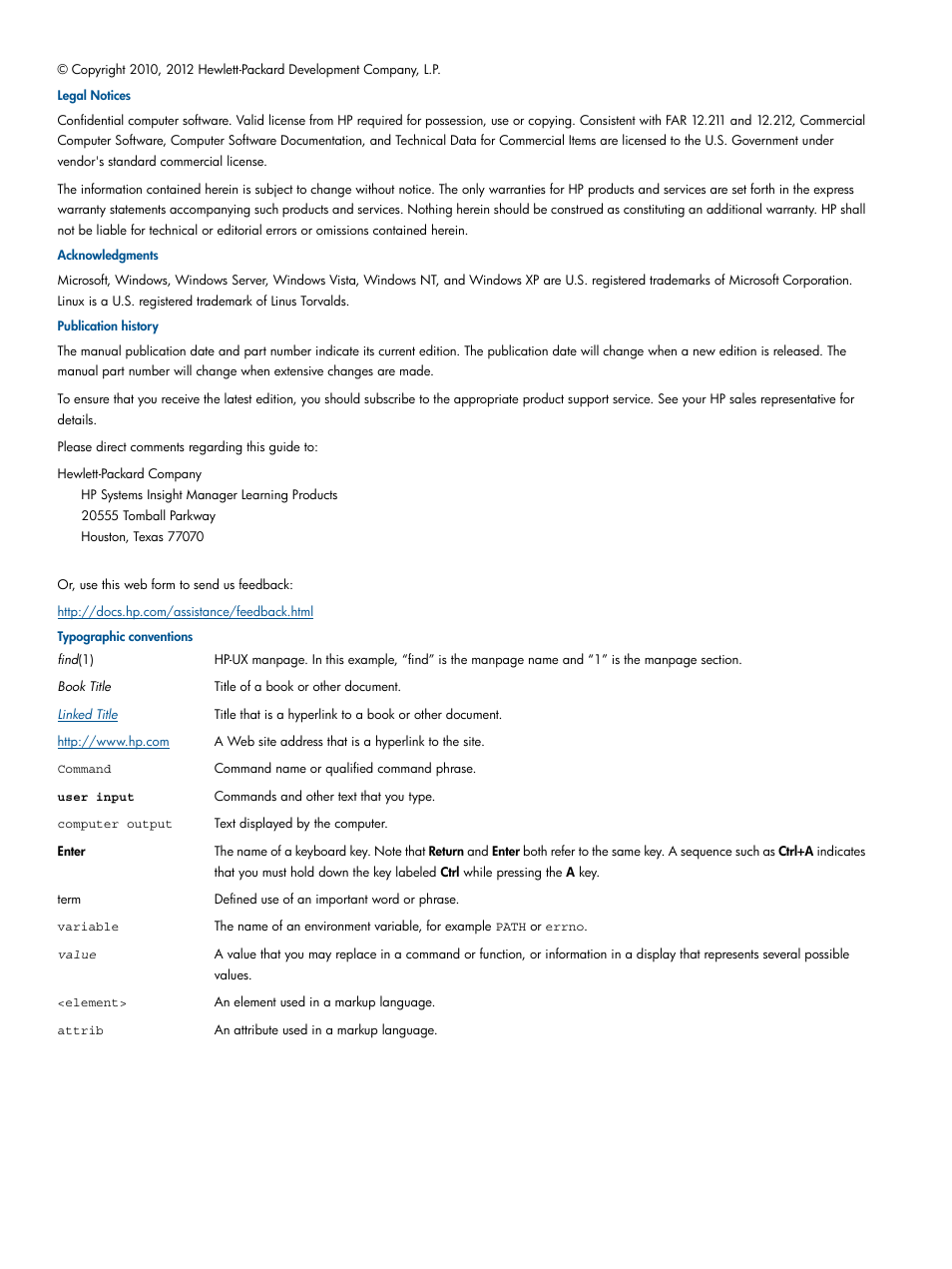 © Copyright 2010, 2012 Hewlett-Packard Development Company, L.P.

Legal Notices

Confidential computer software. Valid license from HP required for possession, use or copying. Consistent with FAR 12.211 and 12.212, Commercial Computer Software, Computer Software Documentation, and Technical Data for Commercial Items are licensed to the U.S. Government under vendor's standard commercial license.

The information contained herein is subject to change without notice. The only warranties for HP products and services are set forth in the express warranty statements accompanying such products and services. Nothing herein should be construed as constituting an additional warranty. HP shall not be liable for technical or editorial errors or omissions contained herein.

Acknowledgments

Microsoft, Windows, Windows Server, Windows Vista, Windows NT, and Windows XP are U.S. registered trademarks of Microsoft Corporation. Linux is a U.S. registered trademark of Linus Torvalds.

Publication history

The manual publication date and part number indicate its current edition. The publication date will change when a new edition is released. The manual part number will change when extensive changes are made.

To ensure that you receive the latest edition, you should subscribe to the appropriate product support service. See your HP sales representative for details.

Please direct comments regarding this guide to:

Hewlett-Packard Company
HP Systems Insight Manager Learning Products
20555 Tomball Parkway
Houston, Texas 77070

Or, use this web form to send us feedback:

http://docs.hp.com/assistance/feedback.html

Typographic conventions

| | |
|---|---|
| find(1) | HP-UX manpage. In this example, "find" is the manpage name and "1" is the manpage section. |
| Book Title | Title of a book or other document. |
| Linked Title | Title that is a hyperlink to a book or other document. |
| http://www.hp.com | A Web site address that is a hyperlink to the site. |
| Command | Command name or qualified command phrase. |
| user input | Commands and other text that you type. |
| computer output | Text displayed by the computer. |
| Enter | The name of a keyboard key. Note that Return and Enter both refer to the same key. A sequence such as Ctrl+A indicates that you must hold down the key labeled Ctrl while pressing the A key. |
| term | Defined use of an important word or phrase. |
| variable | The name of an environment variable, for example PATH or errno. |
| value | A value that you may replace in a command or function, or information in a display that represents several possible values. |
| <element> | An element used in a markup language. |
| attrib | An attribute used in a markup language. |